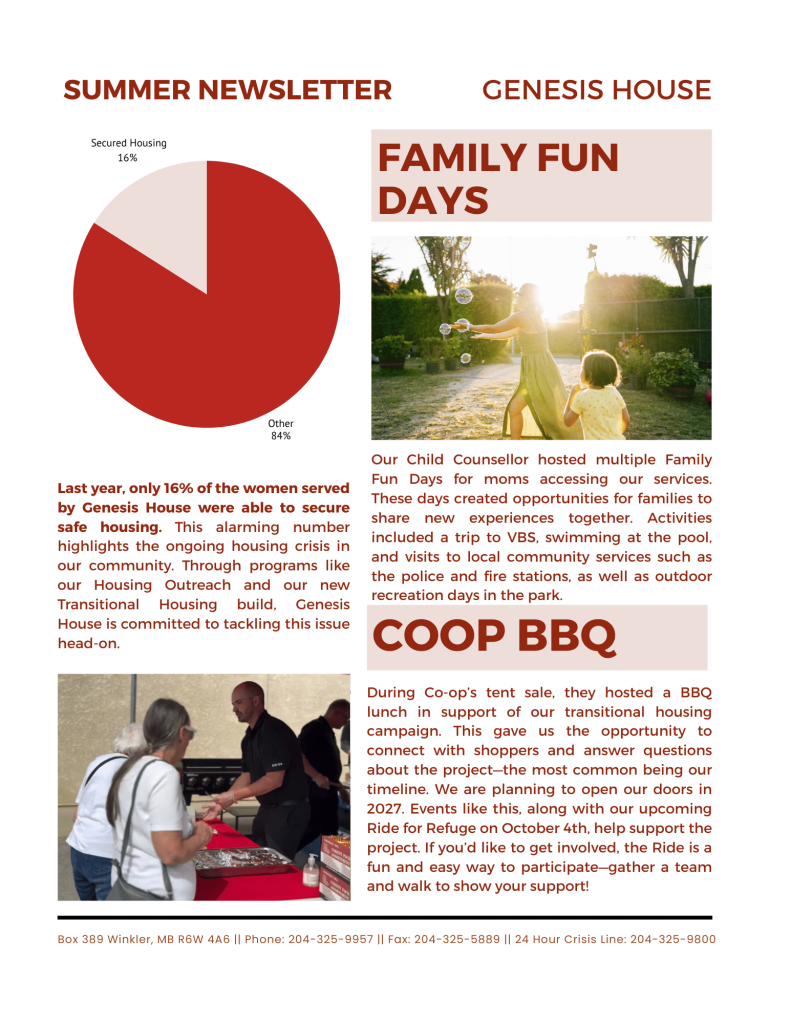 SUMMER NEWSLETTER

GENESIS HOUSE

Secured Housing
16%

Other
84%

Last year, only 16% of the women served by Genesis House were able to secure safe housing. This alarming number highlights the ongoing housing crisis in our community. Through programs like our Housing Outreach and our new Transitional Housing build, Genesis House is committed to tackling this issue head-on.

FAMILY FUN DAYS

Our Child Counsellor hosted multiple Family Fun Days for moms accessing our services. These days created opportunities for families to share new experiences together. Activities included a trip to VBS, swimming at the pool, and visits to local community services such as the police and fire stations, as well as outdoor recreation days in the park.

COOP BBQ

During Co-op's tent sale, they hosted a BBQ lunch in support of our transitional housing campaign. This gave us the opportunity to connect with shoppers and answer questions about the project—the most common being our timeline. We are planning to open our doors in 2027. Events like this, along with our upcoming Ride for Refuge on October 4th, help support the project. If you'd like to get involved, the Ride is a fun and easy way to participate—gather a team and walk to show your support!

Box 389 Winkler, MB R6W 4A6 || Phone: 204-325-9957 || Fax: 204-325-5889 || 24 Hour Crisis Line: 204-325-9800